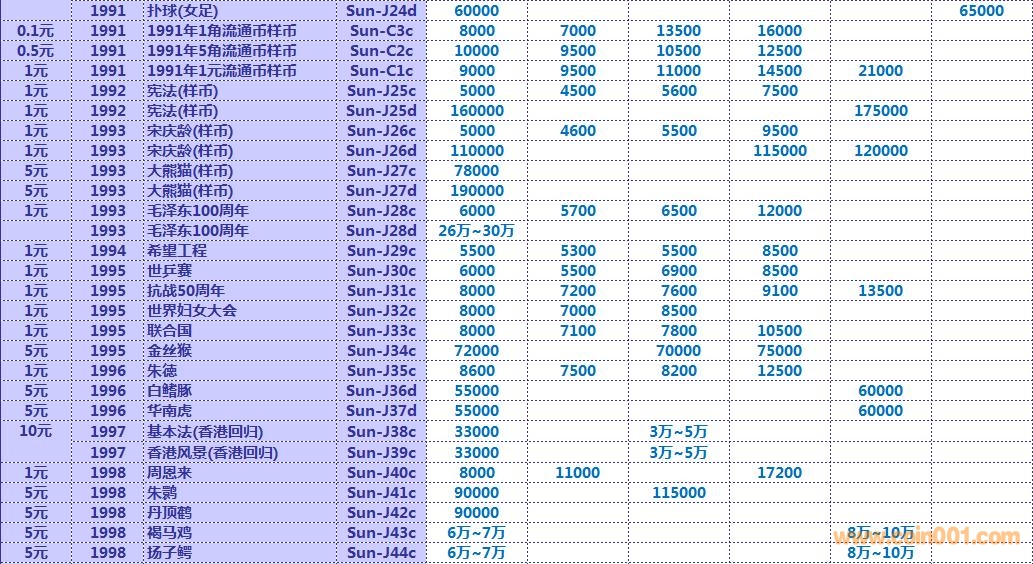 |  |  |  |  |  |  |  |  |  |  |
|---|---|---|---|---|---|---|---|---|---|
|  | 1991 | 扑球(女足) | Sun-J24d | 60000 |  |  |  |  | 65000 |
| 0.1元 | 1991 | 1991年1角流通币样币 | Sun-C3c | 8000 | 7000 | 13500 | 16000 |  |  |
| 0.5元 | 1991 | 1991年5角流通币样币 | Sun-C2c | 10000 | 9500 | 10500 | 12500 |  |  |
| 1元 | 1991 | 1991年1元流通币样币 | Sun-C1c | 9000 | 9500 | 11000 | 14500 | 21000 |  |
| 1元 | 1992 | 宪法(样币) | Sun-J25c | 5000 | 4500 | 5600 | 7500 |  |  |
| 1元 | 1992 | 宪法(样币) | Sun-J25d | 160000 |  |  |  | 175000 |  |
| 1元 | 1993 | 宋庆龄(样币) | Sun-J26c | 5000 | 4600 | 5500 | 9500 |  |  |
| 1元 | 1993 | 宋庆龄(样币) | Sun-J26d | 110000 |  |  | 115000 | 120000 |  |
| 5元 | 1993 | 大熊猫(样币) | Sun-J27c | 78000 |  |  |  |  |  |
| 5元 | 1993 | 大熊猫(样币) | Sun-J27d | 190000 |  |  |  |  |  |
| 1元 | 1993 | 毛泽东100周年 | Sun-J28c | 6000 | 5700 | 6500 | 12000 |  |  |
|  | 1993 | 毛泽东100周年 | Sun-J28d | 26万~30万 |  |  |  |  |  |
| 1元 | 1994 | 希望工程 | Sun-J29c | 5500 | 5300 | 5500 | 8500 |  |  |
| 1元 | 1995 | 世乒赛 | Sun-J30c | 6000 | 5500 | 6900 | 8500 |  |  |
| 1元 | 1995 | 抗战50周年 | Sun-J31c | 8000 | 7200 | 7600 | 9100 | 13500 |  |
| 1元 | 1995 | 世界妇女大会 | Sun-J32c | 8000 | 7000 | 8500 |  |  |  |
| 1元 | 1995 | 联合国 | Sun-J33c | 8000 | 7100 | 7800 | 10500 |  |  |
| 5元 | 1995 | 金丝猴 | Sun-J34c | 72000 |  | 70000 | 75000 |  |  |
| 1元 | 1996 | 朱德 | Sun-J35c | 8600 | 7500 | 8200 | 12500 |  |  |
| 5元 | 1996 | 白鳍豚 | Sun-J36d | 55000 |  |  |  | 60000 |  |
| 5元 | 1996 | 华南虎 | Sun-J37d | 55000 |  |  |  | 60000 |  |
| 10元 | 1997 | 基本法(香港回归) | Sun-J38c | 33000 |  | 3万~5万 |  |  |  |
|  | 1997 | 香港风景(香港回归) | Sun-J39c | 33000 |  | 3万~5万 |  |  |  |
| 1元 | 1998 | 周恩来 | Sun-J40c | 8000 | 11000 |  | 17200 |  |  |
| 5元 | 1998 | 朱鹮 | Sun-J41c | 90000 |  | 115000 |  |  |  |
| 5元 | 1998 | 丹顶鹤 | Sun-J42c | 90000 |  |  |  |  |  |
| 5元 | 1998 | 褐马鸡 | Sun-J43c | 6万~7万 |  |  |  | 8万~10万 |  |
| 5元 | 1998 | 扬子鳄 | Sun-J44c | 6万~7万 |  |  |  | 8万~10万 |  |

www.coin001.com